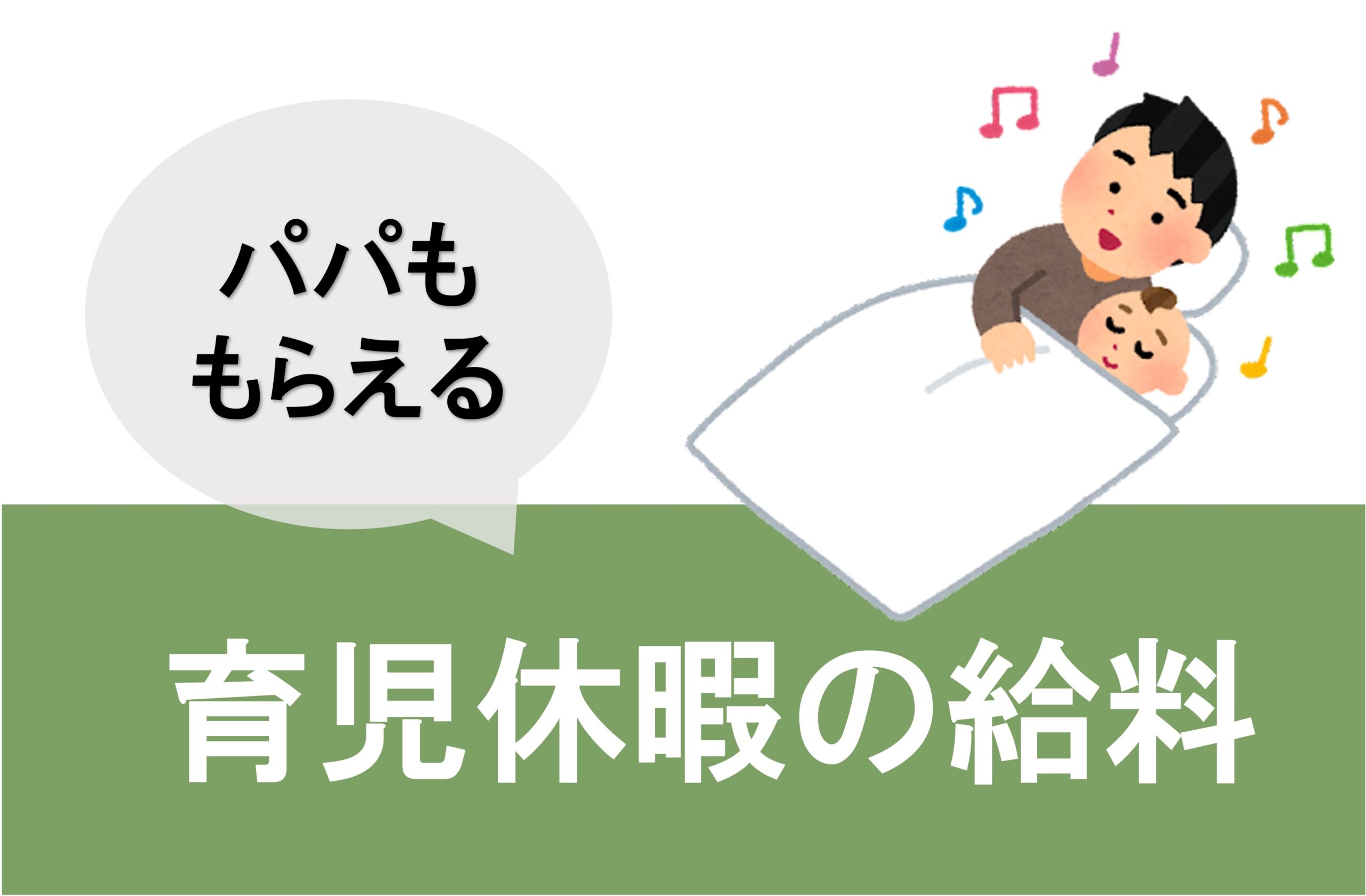 パパも
もらえる

育児休暇の給料